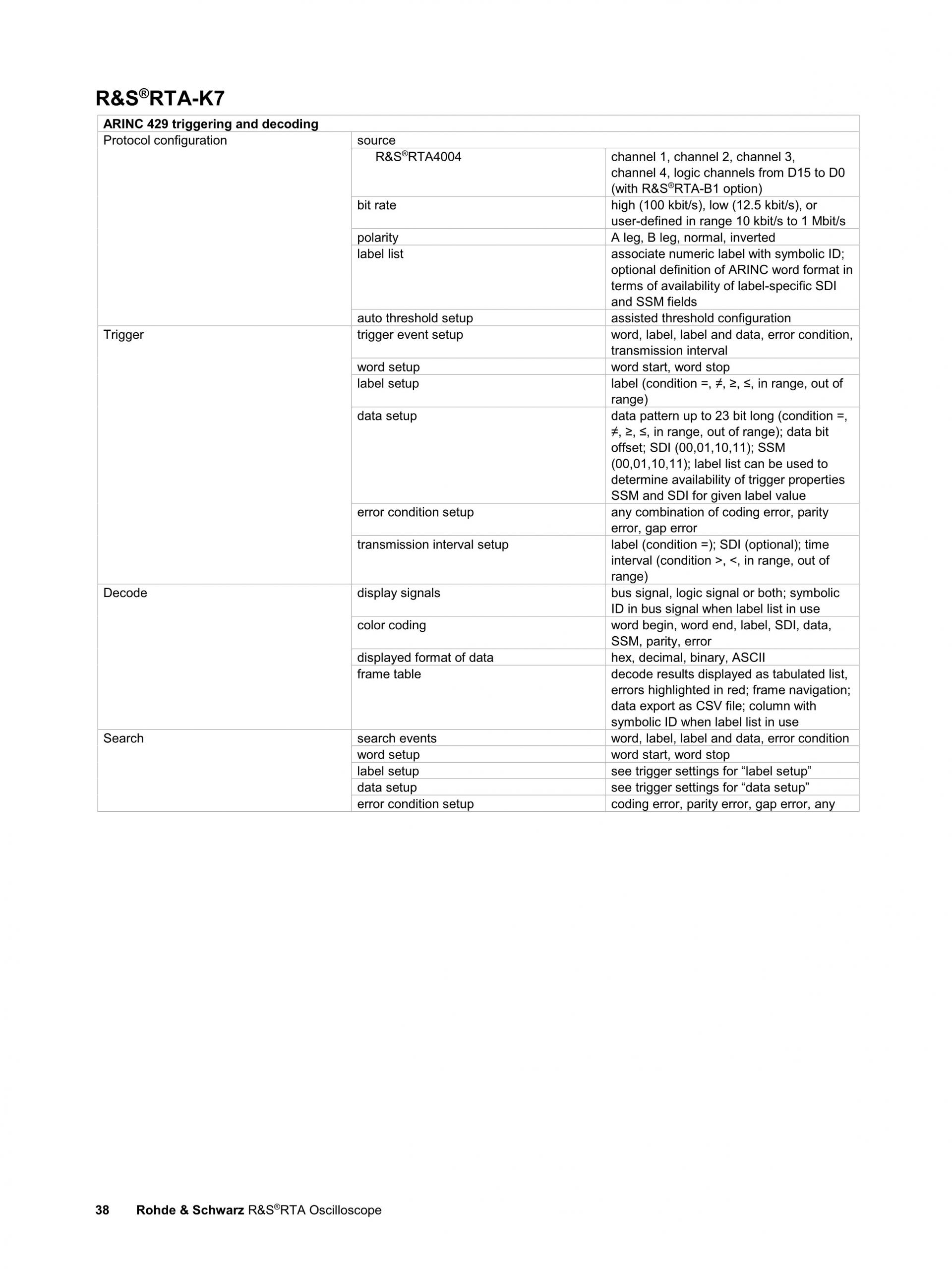 R&S®RTA-K7

| ARINC 429 triggering and decoding | | |
|---|---|---|
| Protocol configuration | source | |
| | R&S®RTA4004 | channel 1, channel 2, channel 3, channel 4, logic channels from D15 to D0 (with R&S®RTA-B1 option) |
| | bit rate | high (100 kbit/s), low (12.5 kbit/s), or user-defined in range 10 kbit/s to 1 Mbit/s |
| | polarity | A leg, B leg, normal, inverted |
| | label list | associate numeric label with symbolic ID; optional definition of ARINC word format in terms of availability of label-specific SDI and SSM fields |
| | auto threshold setup | assisted threshold configuration |
| Trigger | trigger event setup | word, label, label and data, error condition, transmission interval |
| | word setup | word start, word stop |
| | label setup | label (condition =, ≠, ≥, ≤, in range, out of range) |
| | data setup | data pattern up to 23 bit long (condition =, ≠, ≥, ≤, in range, out of range); data bit offset; SDI (00,01,10,11); SSM (00,01,10,11); label list can be used to determine availability of trigger properties SSM and SDI for given label value |
| | error condition setup | any combination of coding error, parity error, gap error |
| | transmission interval setup | label (condition =); SDI (optional); time interval (condition >, <, in range, out of range) |
| Decode | display signals | bus signal, logic signal or both; symbolic ID in bus signal when label list in use |
| | color coding | word begin, word end, label, SDI, data, SSM, parity, error |
| | displayed format of data | hex, decimal, binary, ASCII |
| | frame table | decode results displayed as tabulated list, errors highlighted in red; frame navigation; data export as CSV file; column with symbolic ID when label list in use |
| Search | search events | word, label, label and data, error condition |
| | word setup | word start, word stop |
| | label setup | see trigger settings for “label setup” |
| | data setup | see trigger settings for “data setup” |
| | error condition setup | coding error, parity error, gap error, any |

38 Rohde & Schwarz R&S®RTA Oscilloscope